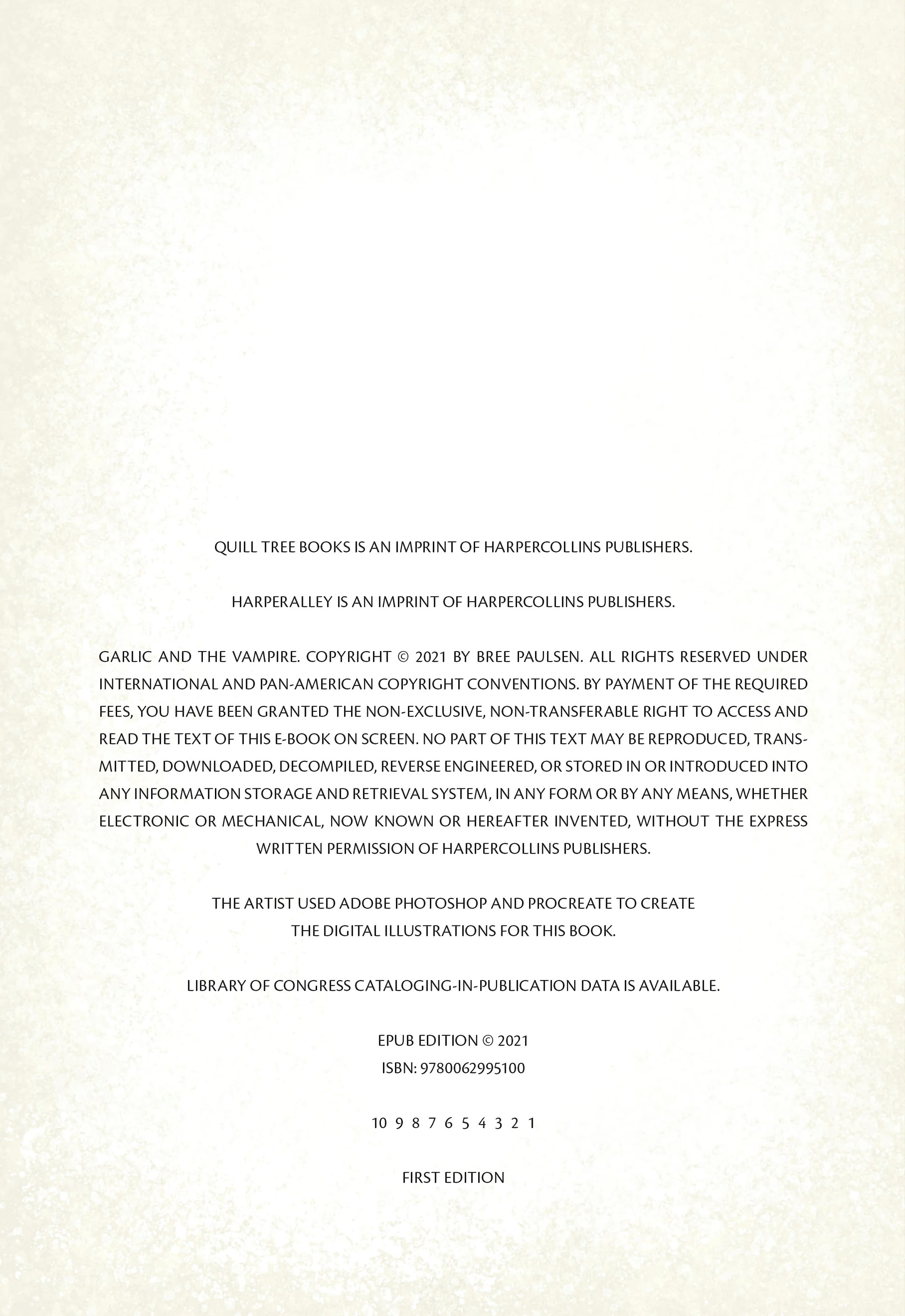 QUILL TREE BOOKS IS AN IMPRINT OF HARPERCOLLINS PUBLISHERS.

HARPERALLEY IS AN IMPRINT OF HARPERCOLLINS PUBLISHERS.

GARLIC AND THE VAMPIRE. COPYRIGHT © 2021 BY BREE PAULSEN. ALL RIGHTS RESERVED UNDER INTERNATIONAL AND PAN-AMERICAN COPYRIGHT CONVENTIONS. BY PAYMENT OF THE REQUIRED FEES, YOU HAVE BEEN GRANTED THE NON-EXCLUSIVE, NON-TRANSFERABLE RIGHT TO ACCESS AND READ THE TEXT OF THIS E-BOOK ON SCREEN. NO PART OF THIS TEXT MAY BE REPRODUCED, TRANSMITTED, DOWNLOADED, DECOMPILED, REVERSE ENGINEERED, OR STORED IN OR INTRODUCED INTO ANY INFORMATION STORAGE AND RETRIEVAL SYSTEM, IN ANY FORM OR BY ANY MEANS, WHETHER ELECTRONIC OR MECHANICAL, NOW KNOWN OR HEREAFTER INVENTED, WITHOUT THE EXPRESS WRITTEN PERMISSION OF HARPERCOLLINS PUBLISHERS.

THE ARTIST USED ADOBE PHOTOSHOP AND PROCREATE TO CREATE THE DIGITAL ILLUSTRATIONS FOR THIS BOOK.

LIBRARY OF CONGRESS CATALOGING-IN-PUBLICATION DATA IS AVAILABLE.

EPUB EDITION © 2021
ISBN: 9780062995100

10 9 8 7 6 5 4 3 2 1

FIRST EDITION